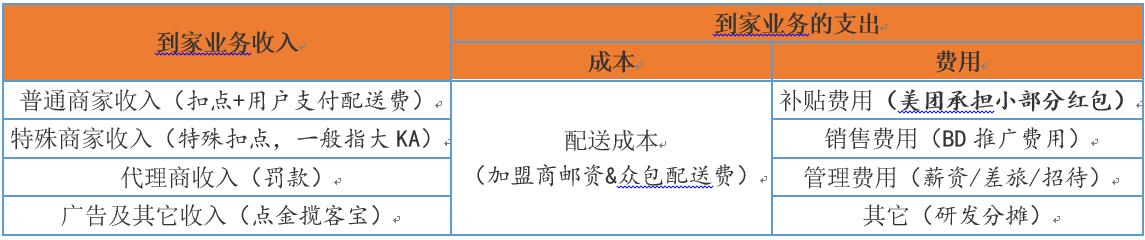 | 到家业务收入 | 到家业务的支出 | |
|---|---|---|
| | 成本 | 费用 |
| 普通商家收入（扣点+用户支付配送费） | 配送成本（加盟商邮资&众包配送费） | 补贴费用（美团承担小部分红包） |
| 特殊商家收入（特殊扣点，一般指大 KA） | | 销售费用（BD 推广费用） |
| 代理商收入（罚款） | | 管理费用（薪资/差旅/招待） |
| 广告及其它收入（点金揽客宝） | | 其它（研发分摊） |